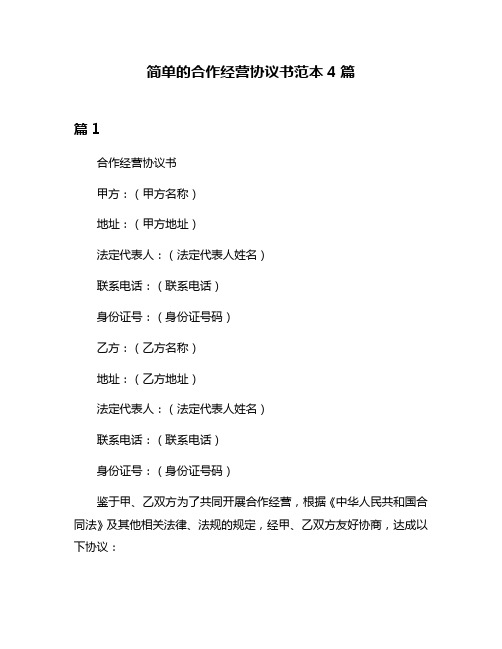 简单的合作经营协议书范本 4 篇

篇 1

合作经营协议书

甲方：（甲方名称）

地址：（甲方地址）

法定代表人：（法定代表人姓名）

联系电话：（联系电话）

身份证号：（身份证号码）

乙方：（乙方名称）

地址：（乙方地址）

法定代表人：（法定代表人姓名）

联系电话：（联系电话）

身份证号：（身份证号码）

鉴于甲、乙双方为了共同开展合作经营，根据《中华人民共和国合同法》及其他相关法律、法规的规定，经甲、乙双方友好协商，达成以下协议：